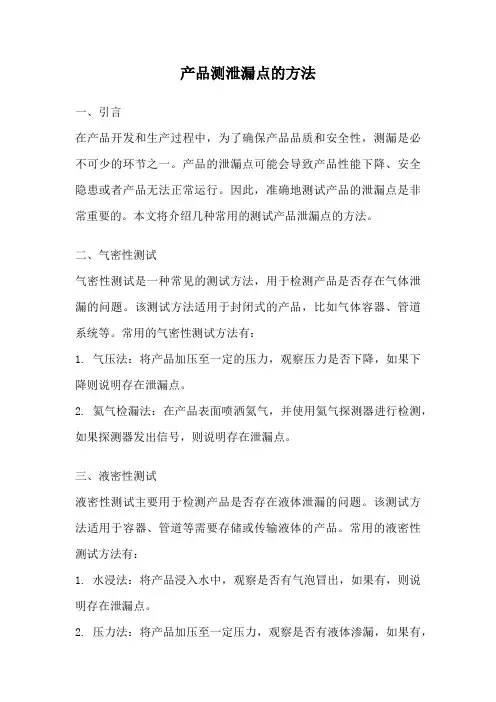 产品测泄漏点的方法

一、引言

在产品开发和生产过程中，为了确保产品品质和安全性，测漏是必不可少的环节之一。产品的泄漏点可能会导致产品性能下降、安全隐患或者产品无法正常运行。因此，准确地测试产品的泄漏点是非常重要的。本文将介绍几种常用的测试产品泄漏点的方法。

二、气密性测试

气密性测试是一种常见的测试方法，用于检测产品是否存在气体泄漏的问题。该测试方法适用于封闭式的产品，比如气体容器、管道系统等。常用的气密性测试方法有：

1. 气压法：将产品加压至一定的压力，观察压力是否下降，如果下降则说明存在泄漏点。

2. 氦气检漏法：在产品表面喷洒氦气，并使用氦气探测器进行检测，如果探测器发出信号，则说明存在泄漏点。

三、液密性测试

液密性测试主要用于检测产品是否存在液体泄漏的问题。该测试方法适用于容器、管道等需要存储或传输液体的产品。常用的液密性测试方法有：

1. 水浸法：将产品浸入水中，观察是否有气泡冒出，如果有，则说明存在泄漏点。

2. 压力法：将产品加压至一定压力，观察是否有液体渗漏，如果有，